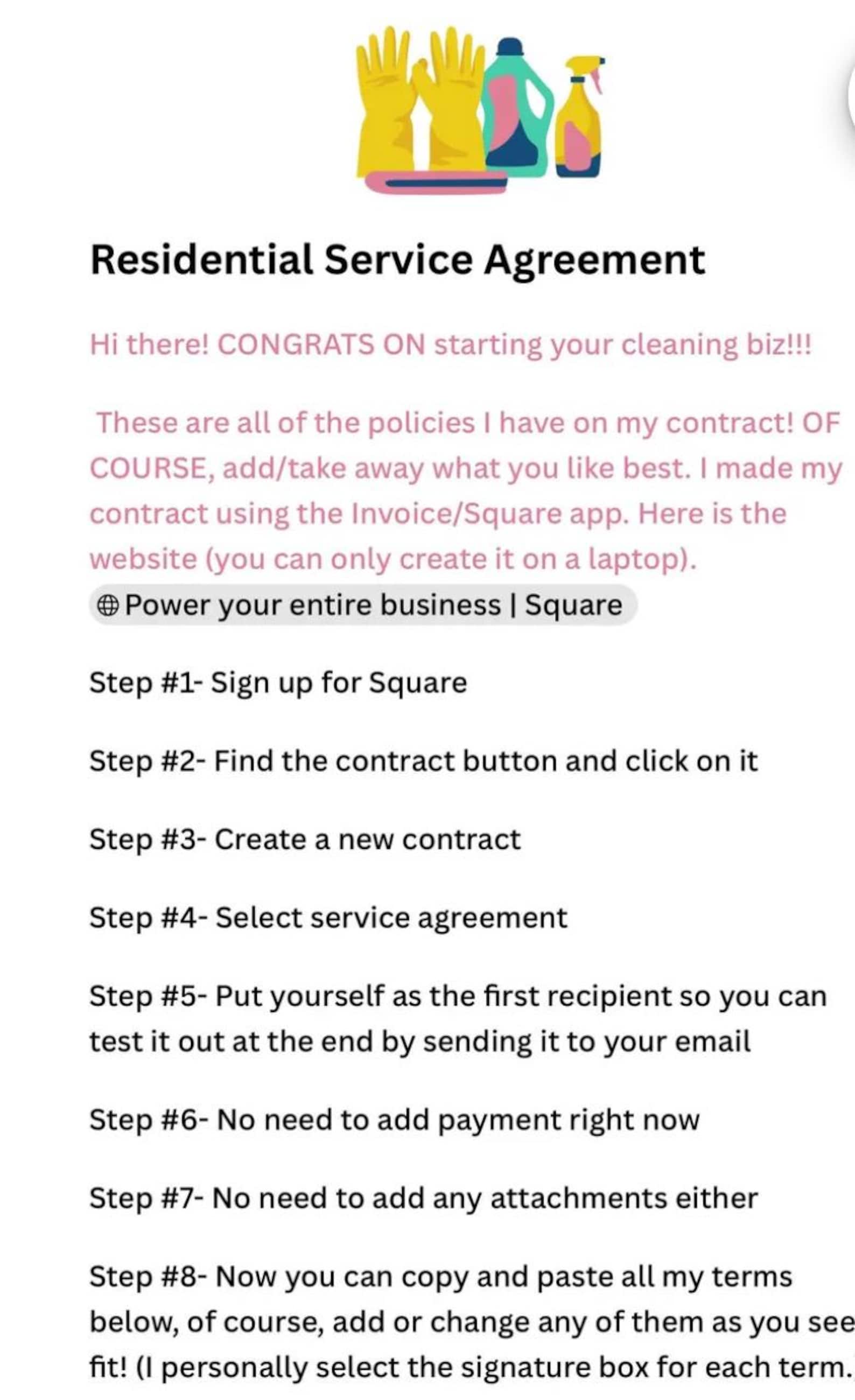 Residential Service Agreement

Hi there! CONGRATS ON starting your cleaning biz!!!

These are all of the policies I have on my contract! OF COURSE, add/take away what you like best. I made my contract using the Invoice/Square app. Here is the website (you can only create it on a laptop).

Power your entire business | Square

Step #1- Sign up for Square

Step #2- Find the contract button and click on it

Step #3- Create a new contract

Step #4- Select service agreement

Step #5- Put yourself as the first recipient so you can test it out at the end by sending it to your email

Step #6- No need to add payment right now

Step #7- No need to add any attachments either

Step #8- Now you can copy and paste all my terms below, of course, add or change any of them as you see fit! (I personally select the signature box for each term.